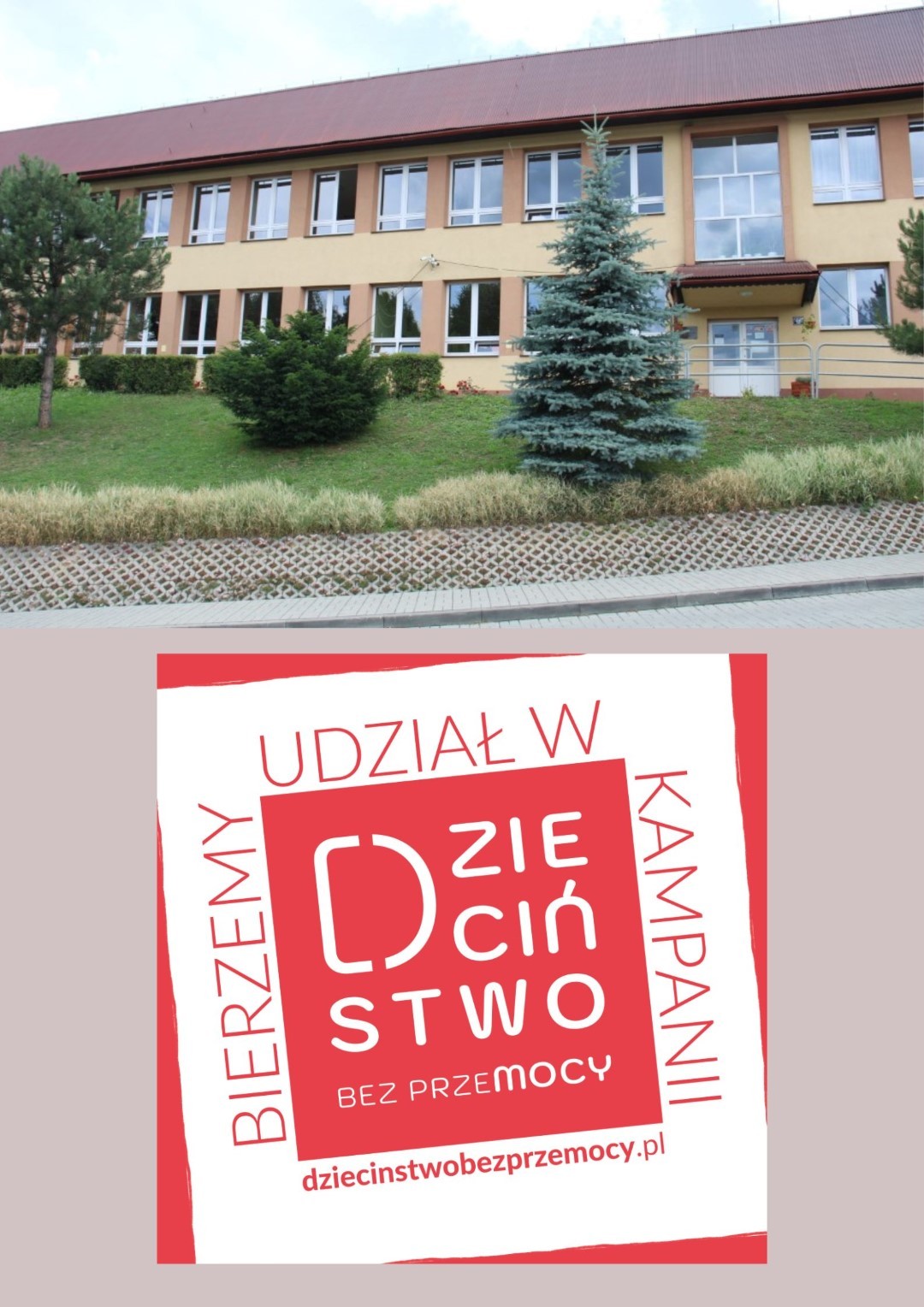 BIERZEMY UDZIAŁ W KAMPANII

DZIECIŃSTWO
BEZ PRZEMOCY

dziecinstwobezprzemocy.pl